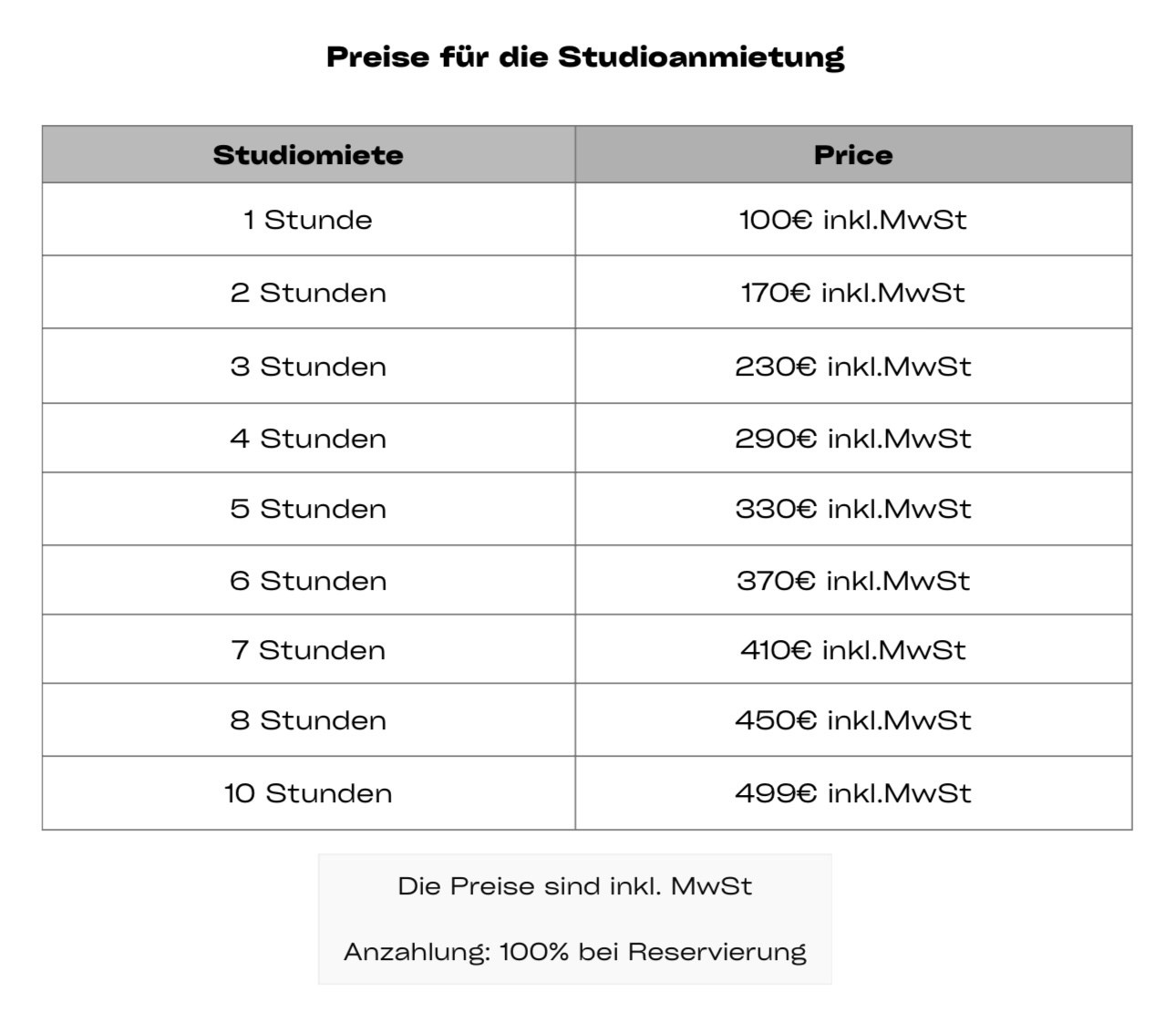 Preise für die Studioanmietung

| Studiomiete | Price |
|---|---|
| 1 Stunde | 100€ inkl.MwSt |
| 2 Stunden | 170€ inkl.MwSt |
| 3 Stunden | 230€ inkl.MwSt |
| 4 Stunden | 290€ inkl.MwSt |
| 5 Stunden | 330€ inkl.MwSt |
| 6 Stunden | 370€ inkl.MwSt |
| 7 Stunden | 410€ inkl.MwSt |
| 8 Stunden | 450€ inkl.MwSt |
| 10 Stunden | 499€ inkl.MwSt |

Die Preise sind inkl. MwSt

Anzahlung: 100% bei Reservierung